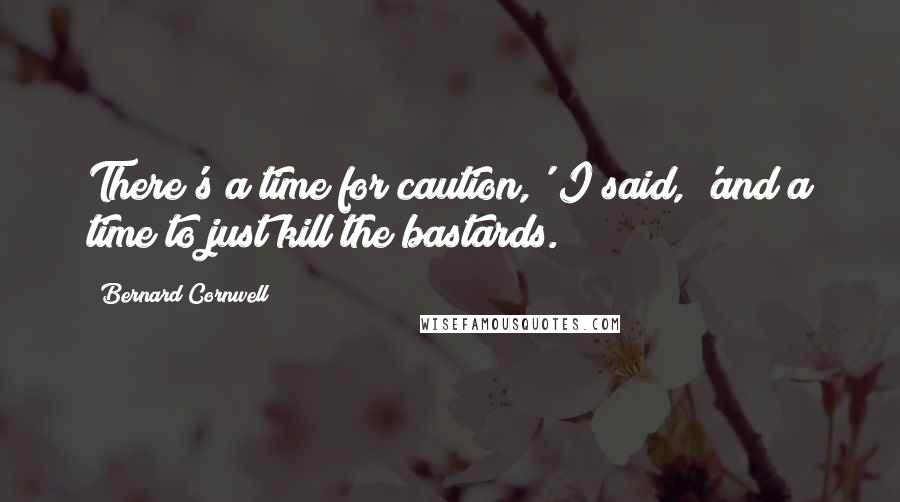 There's a time for caution,' I said, 'and a time to just kill the bastards.

Bernard Cornwell

WISEFAMOUSQUOTES.COM